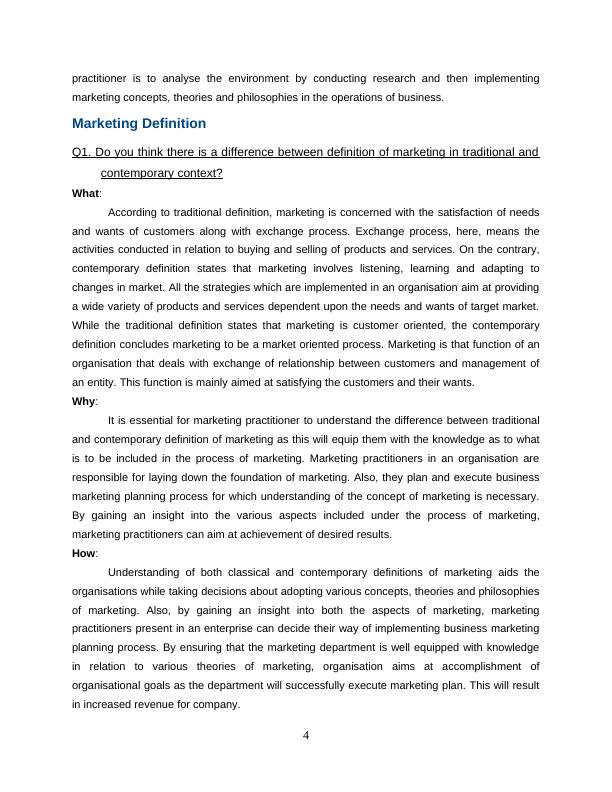 practitioner is to analyse the environment by conducting research and then implementing marketing concepts, theories and philosophies in the operations of business.

Marketing Definition

Q1. Do you think there is a difference between definition of marketing in traditional and contemporary context?

What:

According to traditional definition, marketing is concerned with the satisfaction of needs and wants of customers along with exchange process. Exchange process, here, means the activities conducted in relation to buying and selling of products and services. On the contrary, contemporary definition states that marketing involves listening, learning and adapting to changes in market. All the strategies which are implemented in an organisation aim at providing a wide variety of products and services dependent upon the needs and wants of target market. While the traditional definition states that marketing is customer oriented, the contemporary definition concludes marketing to be a market oriented process. Marketing is that function of an organisation that deals with exchange of relationship between customers and management of an entity. This function is mainly aimed at satisfying the customers and their wants.

Why:

It is essential for marketing practitioner to understand the difference between traditional and contemporary definition of marketing as this will equip them with the knowledge as to what is to be included in the process of marketing. Marketing practitioners in an organisation are responsible for laying down the foundation of marketing. Also, they plan and execute business marketing planning process for which understanding of the concept of marketing is necessary. By gaining an insight into the various aspects included under the process of marketing, marketing practitioners can aim at achievement of desired results.

How:

Understanding of both classical and contemporary definitions of marketing aids the organisations while taking decisions about adopting various concepts, theories and philosophies of marketing. Also, by gaining an insight into both the aspects of marketing, marketing practitioners present in an enterprise can decide their way of implementing business marketing planning process. By ensuring that the marketing department is well equipped with knowledge in relation to various theories of marketing, organisation aims at accomplishment of organisational goals as the department will successfully execute marketing plan. This will result in increased revenue for company.

4